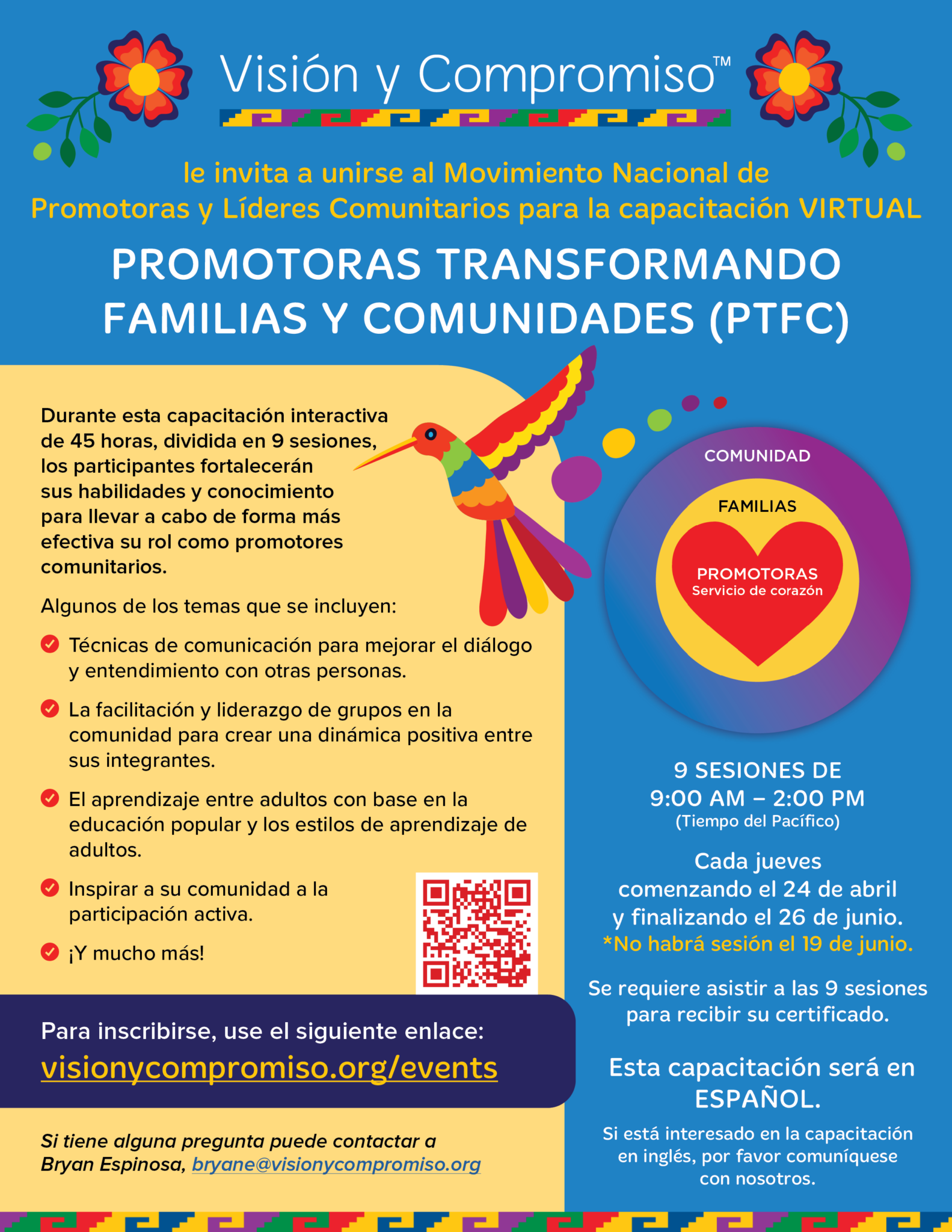 Visión y Compromiso™

le invita a unirse al Movimiento Nacional de Promotoras y Líderes Comunitarios para la capacitación VIRTUAL

PROMOTORAS TRANSFORMANDO FAMILIAS Y COMUNIDADES (PTFC)

Durante esta capacitación interactiva de 45 horas, dividida en 9 sesiones, los participantes fortalecerán sus habilidades y conocimiento para llevar a cabo de forma más efectiva su rol como promotores comunitarios.

Algunos de los temas que se incluyen:

Técnicas de comunicación para mejorar el diálogo y entendimiento con otras personas.

La facilitación y liderazgo de grupos en la comunidad para crear una dinámica positiva entre sus integrantes.

El aprendizaje entre adultos con base en la educación popular y los estilos de aprendizaje de adultos.

Inspirar a su comunidad a la participación activa.

¡Y mucho más!

Para inscribirse, use el siguiente enlace:
visionycompromiso.org/events

Si tiene alguna pregunta puede contactar a Bryan Espinosa, bryane@visionycompromiso.org

COMUNIDAD
FAMILIAS
PROMOTORAS
Servicio de corazón

9 SESIONES DE
9:00 AM – 2:00 PM
(Tiempo del Pacífico)

Cada jueves comenzando el 24 de abril y finalizando el 26 de junio.
*No habrá sesión el 19 de junio.

Se requiere asistir a las 9 sesiones para recibir su certificado.

Esta capacitación será en ESPAÑOL.

Si está interesado en la capacitación en inglés, por favor comuníquese con nosotros.